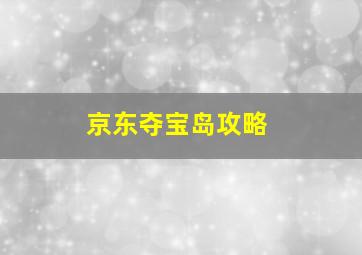 京东夺宝岛攻略